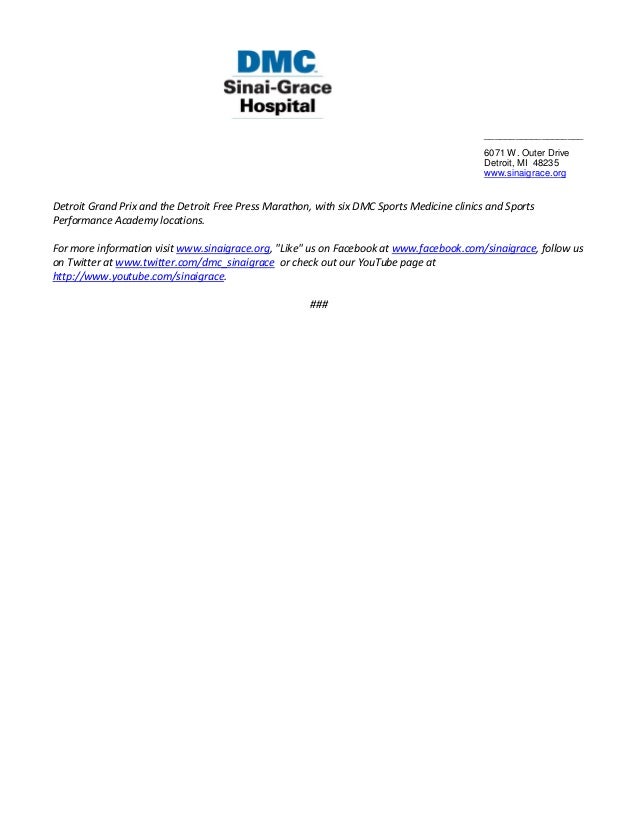 DMC
Sinai-Grace
Hospital

6071 W. Outer Drive
Detroit, MI 48235
www.sinaigrace.org

Detroit Grand Prix and the Detroit Free Press Marathon, with six DMC Sports Medicine clinics and Sports Performance Academy locations.

For more information visit www.sinaigrace.org, "Like" us on Facebook at www.facebook.com/sinaigrace, follow us on Twitter at www.twitter.com/dmc_sinaigrace or check out our YouTube page at http://www.youtube.com/sinaigrace.

###